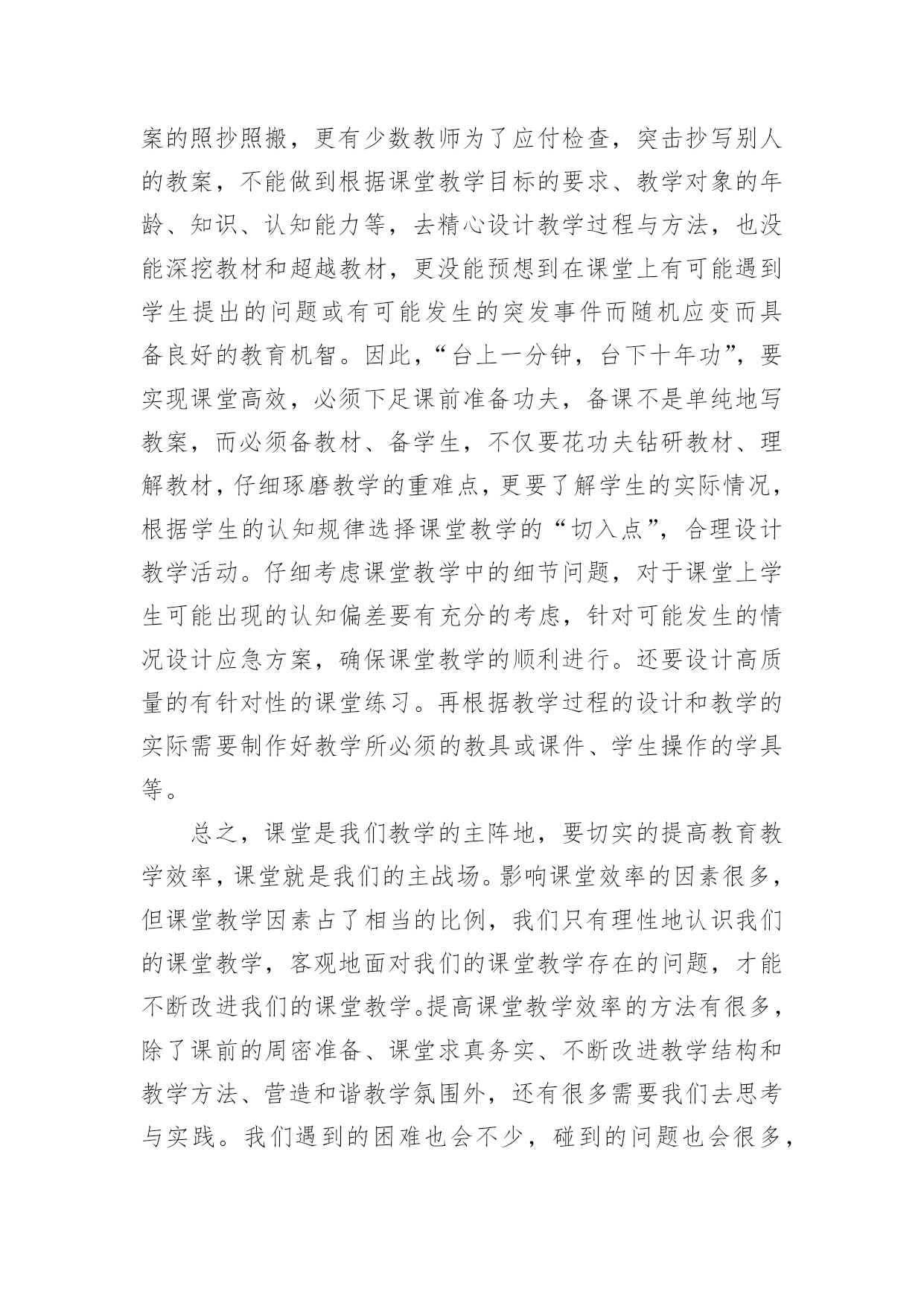 案的照抄照搬，更有少数教师为了应付检查，突击抄写别人的教案，不能做到根据课堂教学目标的要求、教学对象的年龄、知识、认知能力等，去精心设计教学过程与方法，也没能深挖教材和超越教材，更没能预想到在课堂上有可能遇到学生提出的问题或有可能发生的突发事件而随机应变而具备良好的教育机智。因此，“台上一分钟，台下十年功”，要实现课堂高效，必须下足课前准备功夫，备课不是单纯地写教案，而必须备教材、备学生，不仅要花功夫钻研教材、理解教材，仔细琢磨教学的重难点，更要了解学生的实际情况，根据学生的认知规律选择课堂教学的“切入点”，合理设计教学活动。仔细考虑课堂教学中的细节问题，对于课堂上学生可能出现的认知偏差要有充分的考虑，针对可能发生的情况设计应急方案，确保课堂教学的顺利进行。还要设计高质量的有针对性的课堂练习。再根据教学过程的设计和教学的实际需要制作好教学所必须的教具或课件、学生操作的学具等。

总之，课堂是我们教学的主阵地，要切实的提高教育教学效率，课堂就是我们的主战场。影响课堂效率的因素很多，但课堂教学因素占了相当的比例，我们只有理性地认识我们的课堂教学，客观地面对我们的课堂教学存在的问题，才能不断改进我们的课堂教学。提高课堂教学效率的方法有很多，除了课前的周密准备、课堂求真务实、不断改进教学结构和教学方法、营造和谐教学氛围外，还有很多需要我们去思考与实践。我们遇到的困难也会不少，碰到的问题也会很多，